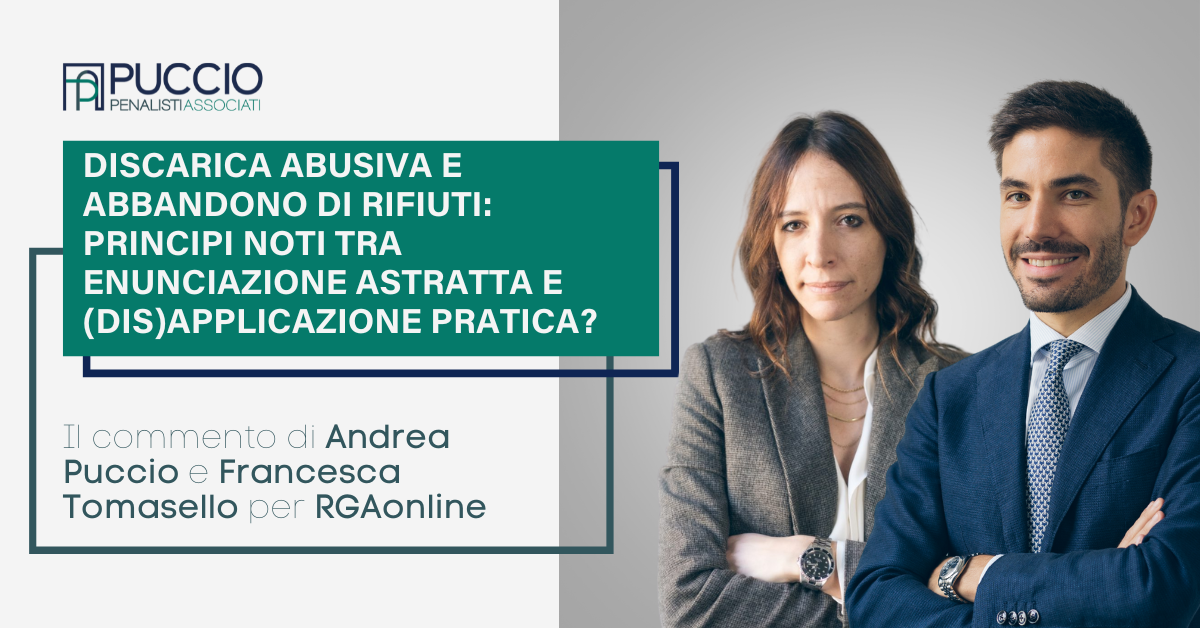 PUCCIO
PENALISTI ASSOCIATI

DISCARICA ABUSIVA E ABBANDONO DI RIFIUTI: PRINCIPI NOTI TRA ENUNCIAZIONE ASTRATTA E (DIS)APPLICAZIONE PRATICA?

Il commento di Andrea Puccio e Francesca Tomasello per RGAonline